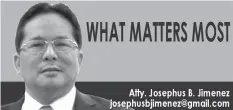 WHAT MATTERS MOST

Atty. Josephus B. Jimenez
josephusbjimenez@gmail.com